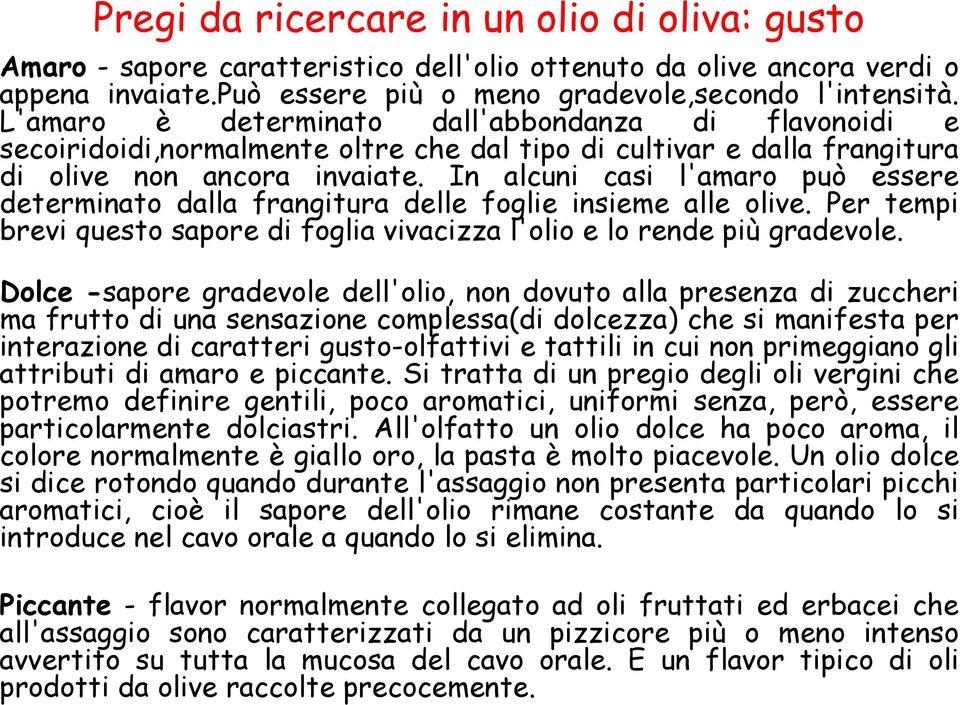 Pregi da ricercare in un olio di oliva: gusto

Amaro - sapore caratteristico dell'olio ottenuto da olive ancora verdi o appena invaiate.Può essere più o meno gradevole,secondo l'intensità. L'amaro è determinato dall'abbondanza di flavonoidi e secoiridoidi,normalmente oltre che dal tipo di cultivar e dalla frangitura di olive non ancora invaiate. In alcuni casi l'amaro può essere determinato dalla frangitura delle foglie insieme alle olive. Per tempi brevi questo sapore di foglia vivacizza l'olio e lo rende più gradevole.

Dolce -sapore gradevole dell'olio, non dovuto alla presenza di zuccheri ma frutto di una sensazione complessa(di dolcezza) che si manifesta per interazione di caratteri gusto-olfattivi e tattili in cui non primeggiano gli attributi di amaro e piccante. Si tratta di un pregio degli oli vergini che potremo definire gentili, poco aromatici, uniformi senza, però, essere particolarmente dolciastri. All'olfatto un olio dolce ha poco aroma, il colore normalmente è giallo oro, la pasta è molto piacevole. Un olio dolce si dice rotondo quando durante l'assaggio non presenta particolari picchi aromatici, cioè il sapore dell'olio rimane costante da quando lo si introduce nel cavo orale a quando lo si elimina.

Piccante - flavor normalmente collegato ad oli fruttati ed erbacei che all'assaggio sono caratterizzati da un pizzicore più o meno intenso avvertito su tutta la mucosa del cavo orale. E un flavor tipico di oli prodotti da olive raccolte precocemente.